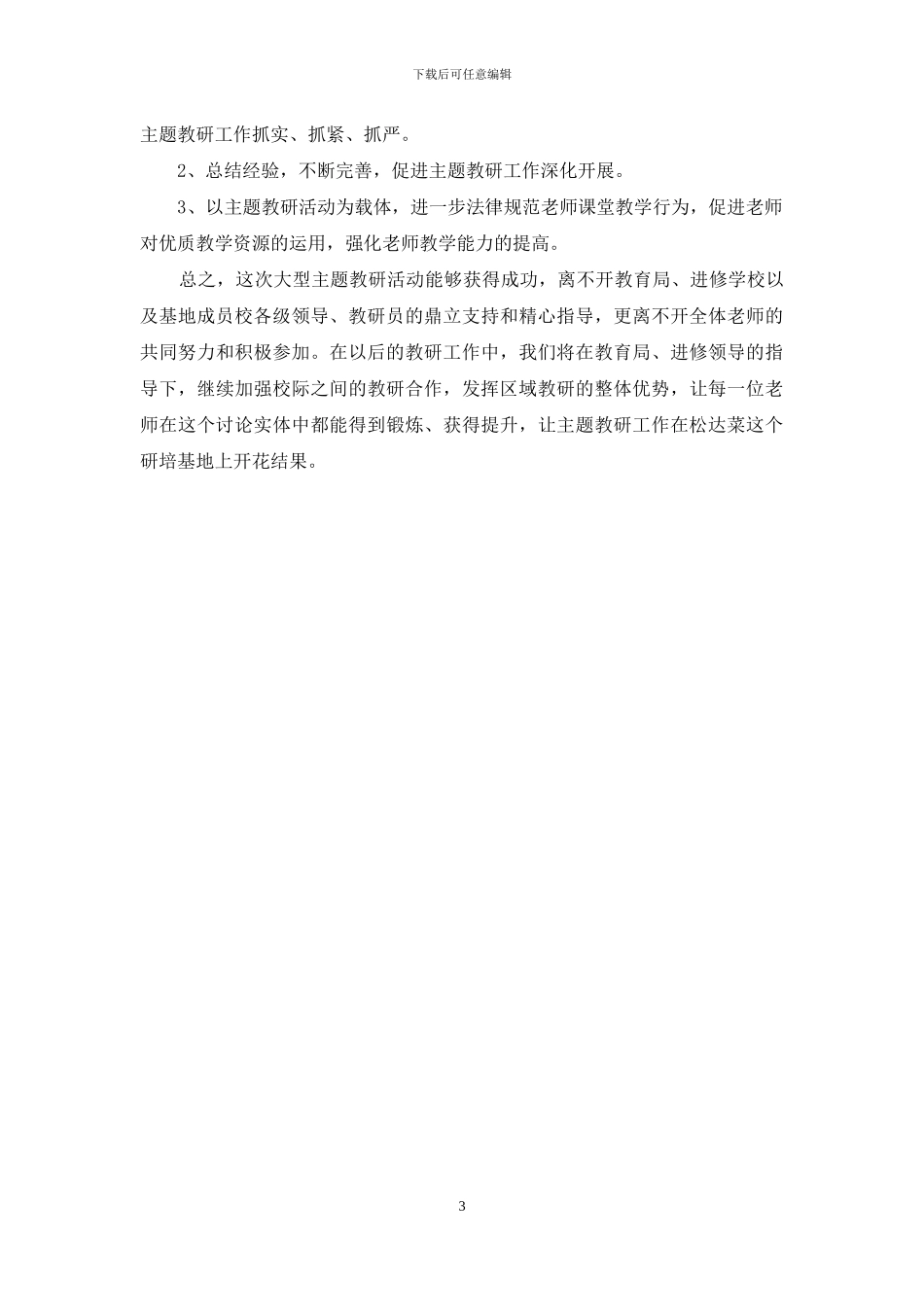 下载后可任意编辑

主题教研工作抓实、抓紧、抓严。

2、总结经验，不断完善，促进主题教研工作深化开展。

3、以主题教研活动为载体，进一步法律规范老师课堂教学行为，促进老师对优质教学资源的运用，强化老师教学能力的提高。

总之，这次大型主题教研活动能够获得成功，离不开教育局、进修学校以及基地成员校各级领导、教研员的鼎立支持和精心指导，更离不开全体老师的共同努力和积极参加。在以后的教研工作中，我们将在教育局、进修领导的指导下，继续加强校际之间的教研合作，发挥区域教研的整体优势，让每一位老师在这个讨论实体中都能得到锻炼、获得提升，让主题教研工作在松达菜这个研培基地上开花结果。

3